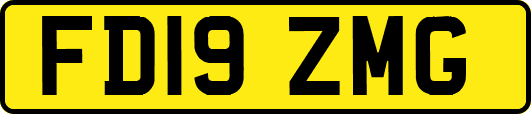 FD19 ZMG